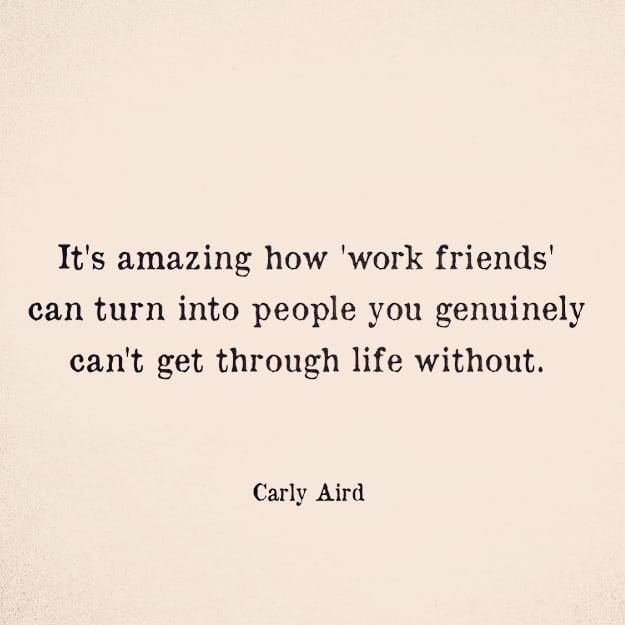 It's amazing how 'work friends' can turn into people you genuinely can't get through life without.

Carly Aird